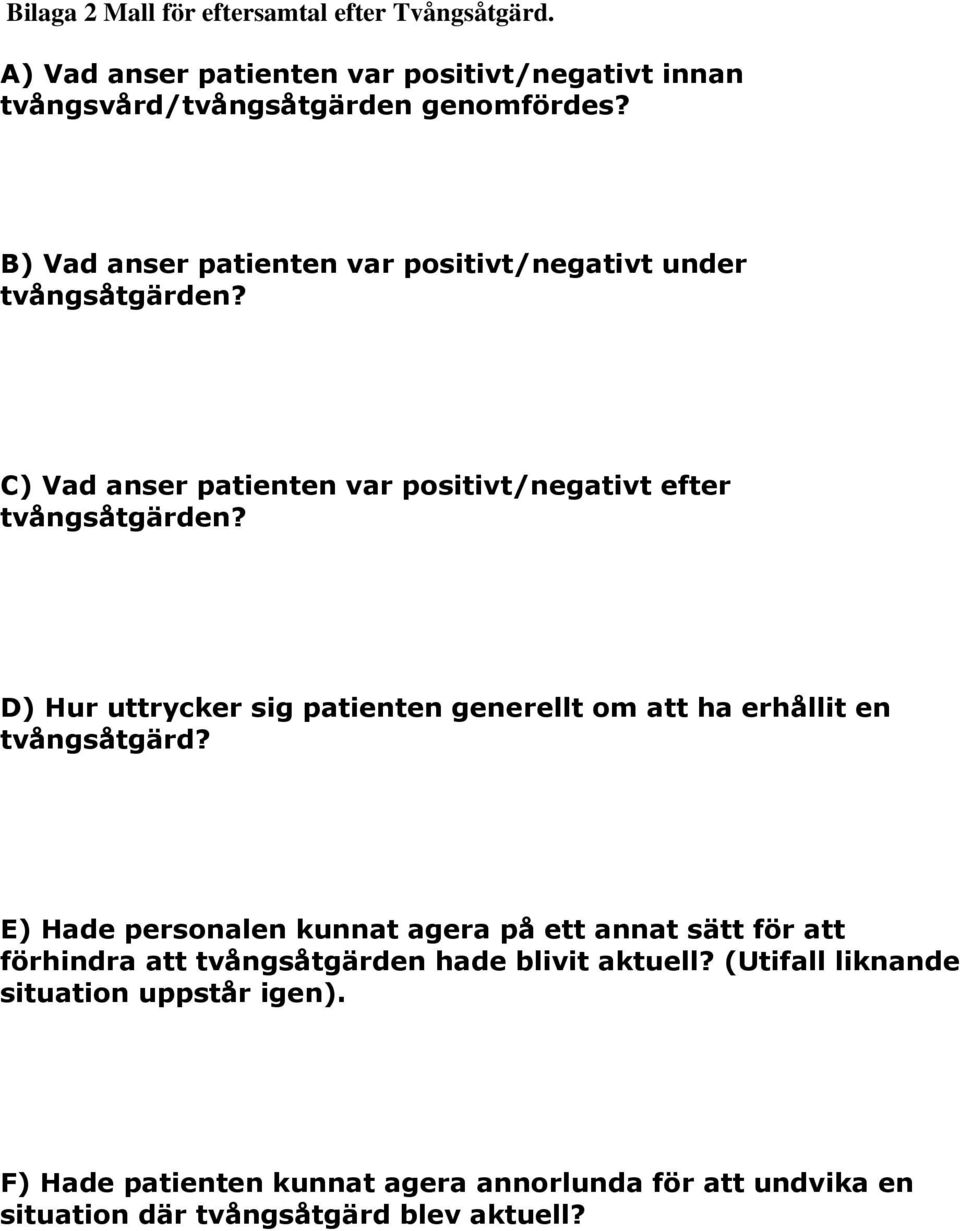 Bilaga 2 Mall för eftersamtal efter Tvångsåtgärd.

A) Vad anser patienten var positivt/negativt innan tvångsvård/tvångsåtgärden genomfördes?

B) Vad anser patienten var positivt/negativt under tvångsåtgärden?

C) Vad anser patienten var positivt/negativt efter tvångsåtgärden?

D) Hur uttrycker sig patienten generellt om att ha erhållit en tvångsåtgärd?

E) Hade personalen kunnat agera på ett annat sätt för att förhindra att tvångsåtgärden hade blivit aktuell? (Utifall liknande situation uppstår igen).

F) Hade patienten kunnat agera annorlunda för att undvika en situation där tvångsåtgärd blev aktuell?